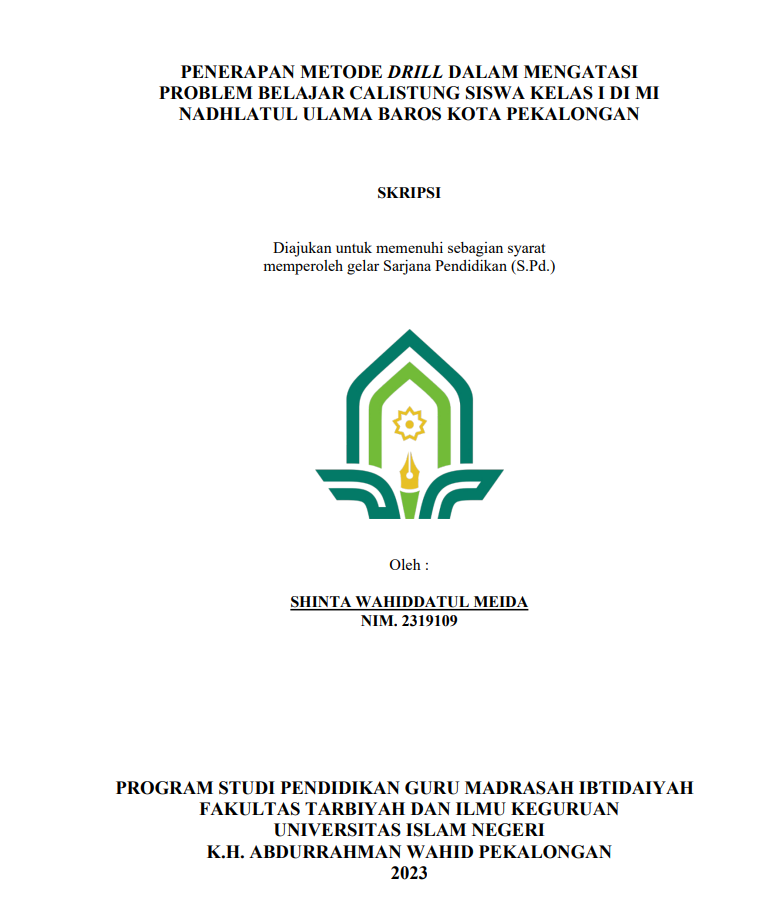 PENERAPAN METODE DRILL DALAM MENGATASI PROBLEM BELAJAR CALISTUNG SISWA KELAS I DI MI NADHLATUL ULAMA BAROS KOTA PEKALONGAN

SKRIPSI

Diajukan untuk memenuhi sebagian syarat memperoleh gelar Sarjana Pendidikan (S.Pd.)

Oleh :

SHINTA WAHIDDATUL MEIDA
NIM. 2319109

PROGRAM STUDI PENDIDIKAN GURU MADRASAH IBTIDAIYAH
FAKULTAS TARBIYAH DAN ILMU KEGURUAN
UNIVERSITAS ISLAM NEGERI
K.H. ABDURRAHMAN WAHID PEKALONGAN
2023